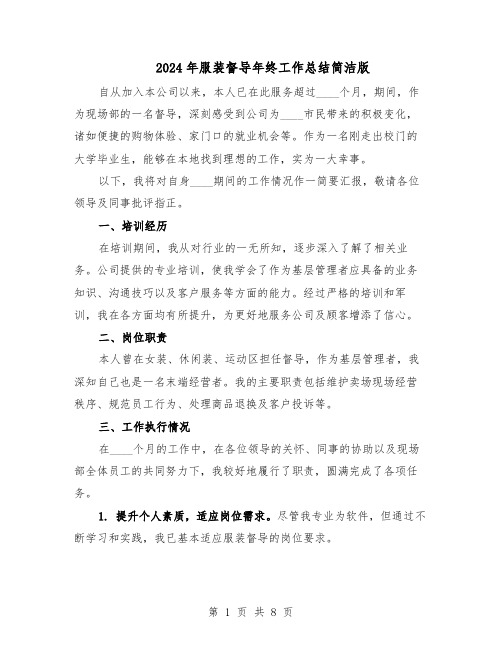 2024年服装督导年终工作总结简洁版

自从加入本公司以来，本人已在此服务超过____个月，期间，作为现场部的一名督导，深刻感受到公司为____市民带来的积极变化，诸如便捷的购物体验、家门口的就业机会等。作为一名刚走出校门的大学毕业生，能够在本地找到理想的工作，实为一大幸事。

以下，我将对自身____期间的工作情况作一简要汇报，敬请各位领导及同事批评指正。

一、培训经历

在培训期间，我从对行业的一无所知，逐步深入了解了相关业务。公司提供的专业培训，使我学会了作为基层管理者应具备的业务知识、沟通技巧以及客户服务等方面的能力。经过严格的培训和军训，我在各方面均有所提升，为更好地服务公司及顾客增添了信心。

二、岗位职责

本人曾在女装、休闲装、运动区担任督导，作为基层管理者，我深知自己也是一名末端经营者。我的主要职责包括维护卖场现场经营秩序、规范员工行为、处理商品退换及客户投诉等。

三、工作执行情况

在____个月的工作中，在各位领导的关怀、同事的协助以及现场部全体员工的共同努力下，我较好地履行了职责，圆满完成了各项任务。

1. 提升个人素质，适应岗位需求。尽管我专业为软件，但通过不断学习和实践，我已基本适应服装督导的岗位要求。

第 1 页 共 8 页